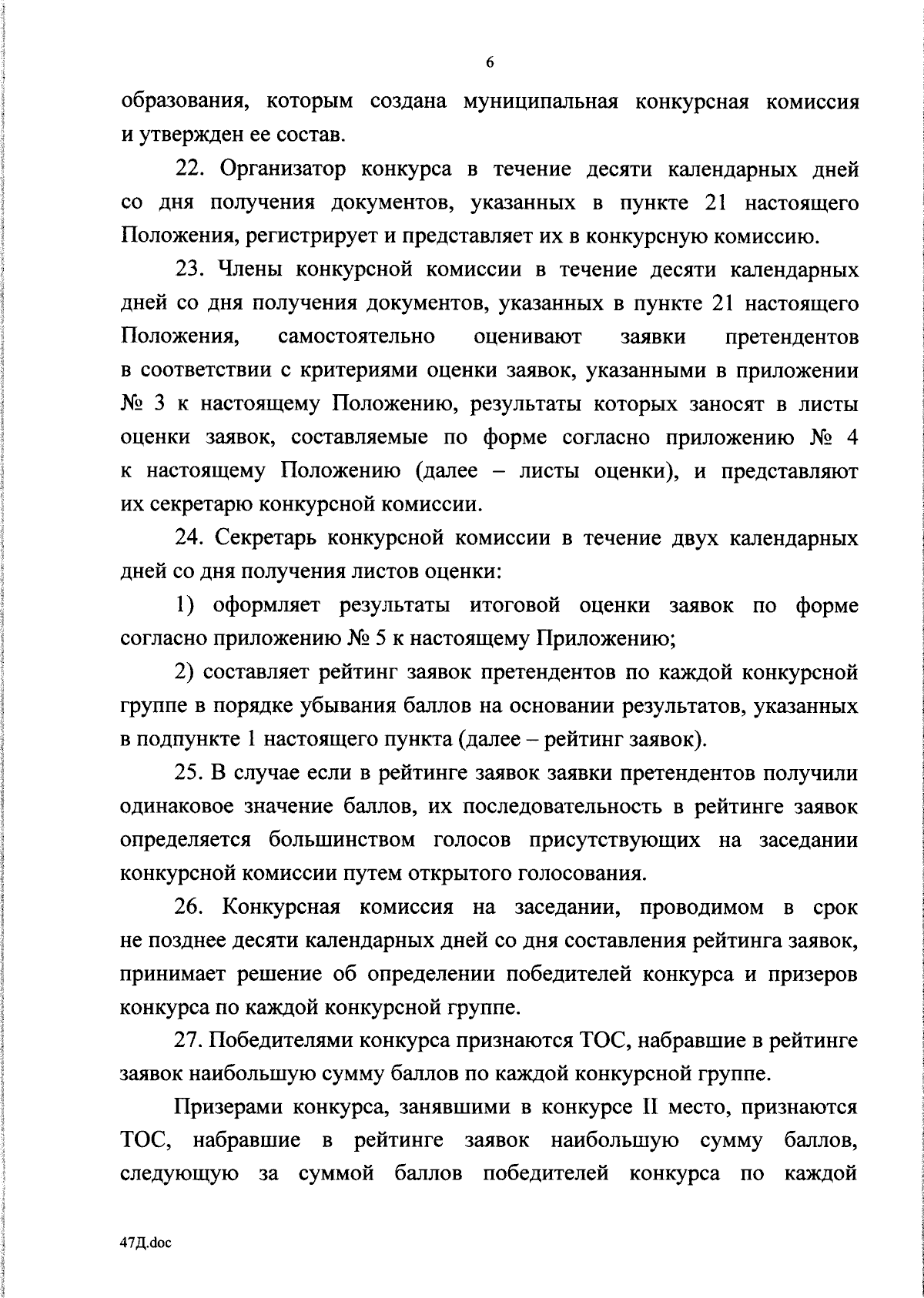 6

образования, которым создана муниципальная конкурсная комиссия и утвержден ее состав.

22. Организатор конкурса в течение десяти календарных дней со дня получения документов, указанных в пункте 21 настоящего Положения, регистрирует и представляет их в конкурсную комиссию.

23. Члены конкурсной комиссии в течение десяти календарных дней со дня получения документов, указанных в пункте 21 настоящего Положения, самостоятельно оценивают заявки претендентов в соответствии с критериями оценки заявок, указанными в приложении № 3 к настоящему Положению, результаты которых заносят в листы оценки заявок, составляемые по форме согласно приложению № 4 к настоящему Положению (далее – листы оценки), и представляют их секретарю конкурсной комиссии.

24. Секретарь конкурсной комиссии в течение двух календарных дней со дня получения листов оценки:

1) оформляет результаты итоговой оценки заявок по форме согласно приложению № 5 к настоящему Приложению;

2) составляет рейтинг заявок претендентов по каждой конкурсной группе в порядке убывания баллов на основании результатов, указанных в подпункте 1 настоящего пункта (далее – рейтинг заявок).

25. В случае если в рейтинге заявок заявки претендентов получили одинаковое значение баллов, их последовательность в рейтинге заявок определяется большинством голосов присутствующих на заседании конкурсной комиссии путем открытого голосования.

26. Конкурсная комиссия на заседании, проводимом в срок не позднее десяти календарных дней со дня составления рейтинга заявок, принимает решение об определении победителей конкурса и призеров конкурса по каждой конкурсной группе.

27. Победителями конкурса признаются ТОС, набравшие в рейтинге заявок наибольшую сумму баллов по каждой конкурсной группе.

Призерами конкурса, занявшими в конкурсе II место, признаются ТОС, набравшие в рейтинге заявок наибольшую сумму баллов, следующую за суммой баллов победителей конкурса по каждой

47Д.doc